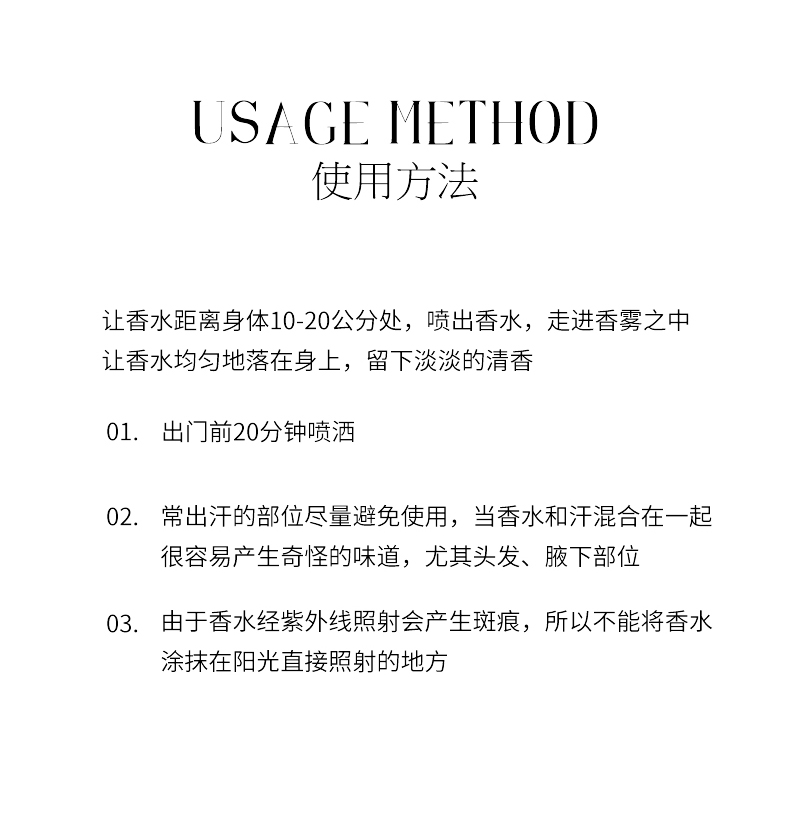 USAGE METHOD
使用方法

让香水距离身体10-20公分处，喷出香水，走进香雾之中
让香水均匀地落在身上，留下淡淡的清香

01. 出门前20分钟喷洒

02. 常出汗的部位尽量避免使用，当香水和汗混合在一起很容易产生奇怪的味道，尤其头发、腋下部位

03. 由于香水经紫外线照射会产生斑痕，所以不能将香水涂抹在阳光直接照射的地方